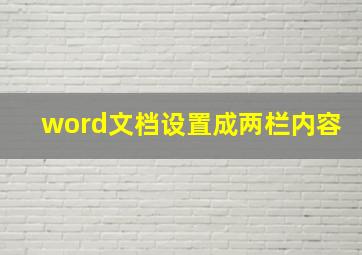 word文档设置成两栏内容